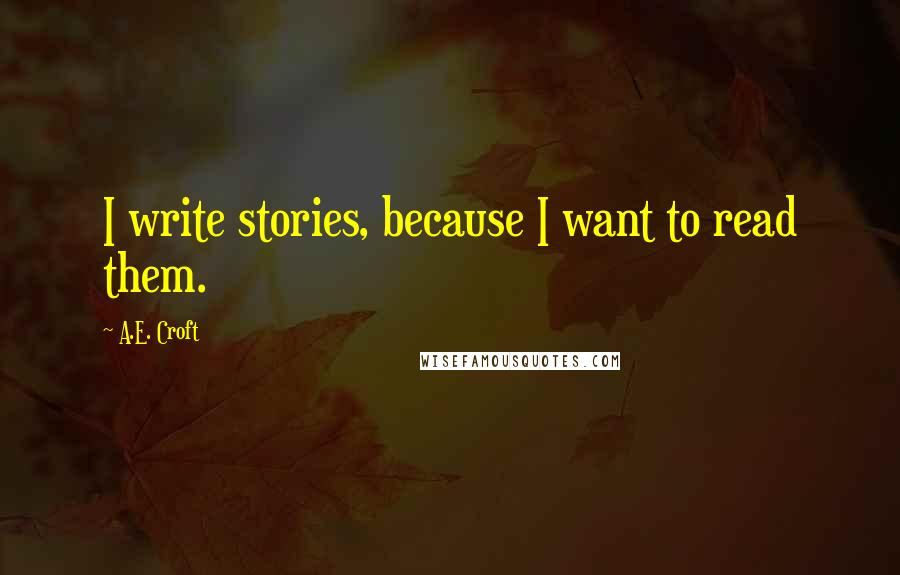 I write stories, because I want to read them.

~ A.E. Croft

WISEFAMOUSQUOTES.COM